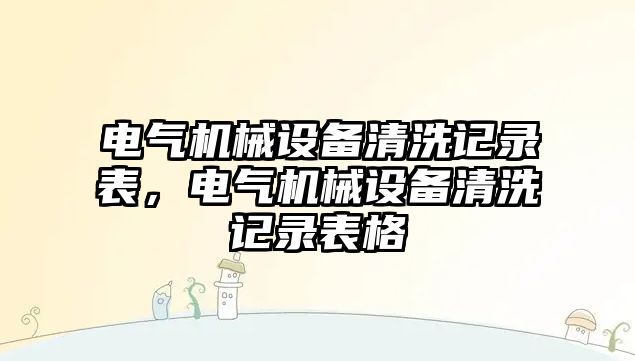 电气机械设备清洗记录表，电气机械设备清洗记录表格